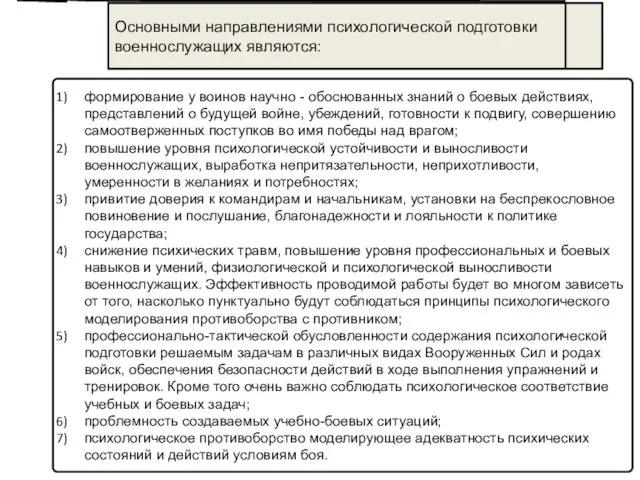 Основными направлениями психологической подготовки военнослужащих являются:

1) формирование у воинов научно - обоснованных знаний о боевых действиях, представлений о будущей войне, убеждений, готовности к подвигу, совершению самоотверженных поступков во имя победы над врагом;
2) повышение уровня психологической устойчивости и выносливости военнослужащих, выработка непритязательности, неприхотливости, умеренности в желаниях и потребностях;
3) привитие доверия к командирам и начальникам, установки на беспрекословное повиновение и послушание, благонадежности и лояльности к политике государства;
4) снижение психических травм, повышение уровня профессиональных и боевых навыков и умений, физиологической и психологической выносливости военнослужащих. Эффективность проводимой работы будет во многом зависеть от того, насколько пунктуально будут соблюдаться принципы психологического моделирования противоборства с противником;
5) профессионально-тактической обусловленности содержания психологической подготовки решаемым задачам в различных видах Вооруженных Сил и родах войск, обеспечения безопасности действий в ходе выполнения упражнений и тренировок. Кроме того очень важно соблюдать психологическое соответствие учебных и боевых задач;
6) проблемность создаваемых учебно-боевых ситуаций;
7) психологическое противоборство моделирующее адекватность психических состояний и действий условиям боя.